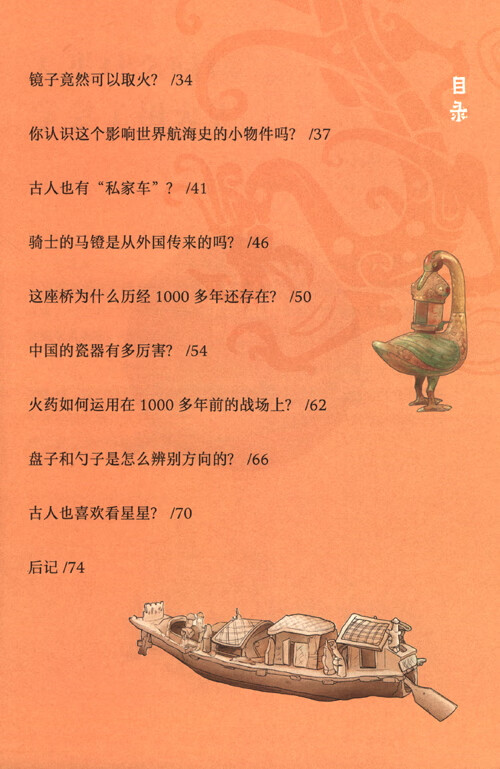 目录

镜子竟然可以取火？ /34

你认识这个影响世界航海史的小物件吗？ /37

古人也有“私家车”？ /41

骑士的马镫是从外国传来的吗？ /46

这座桥为什么历经 1000 多年还存在？ /50

中国的瓷器有多厉害？ /54

火药如何运用在 1000 多年前的战场上？ /62

盘子和勺子是怎么辨别方向的？ /66

古人也喜欢看星星？ /70

后记 /74